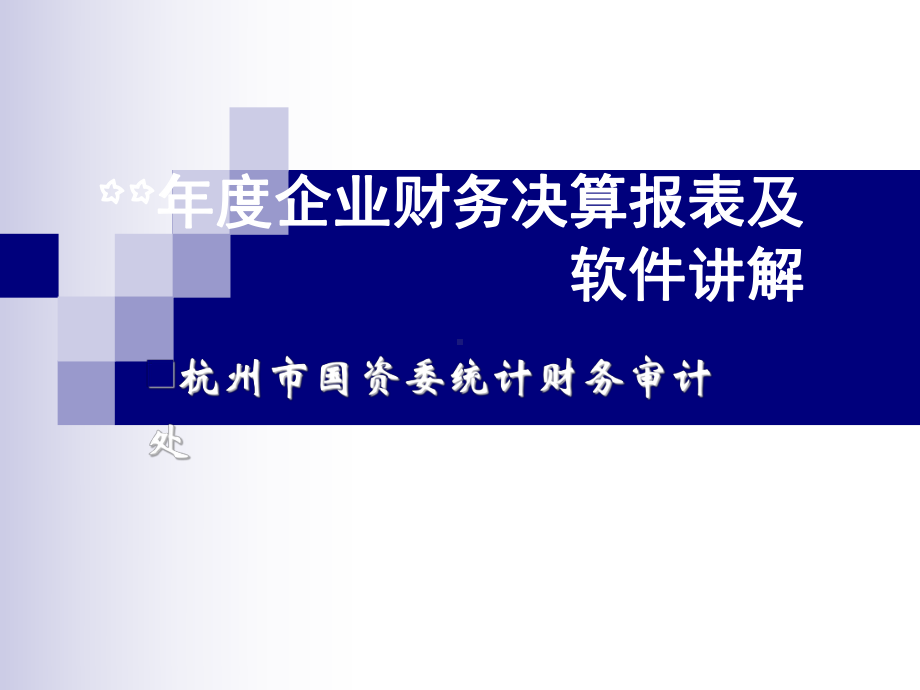 **年度企业财务决算报表及软件讲解

杭州市国资委统计财务审计处